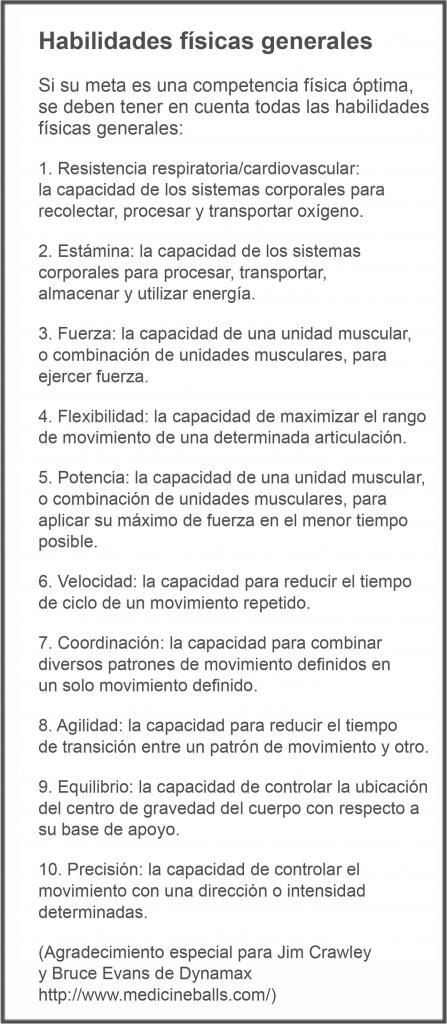 Habilidades físicas generales

Si su meta es una competencia física óptima, se deben tener en cuenta todas las habilidades físicas generales:

1. Resistencia respiratoria/cardiovascular: la capacidad de los sistemas corporales para recolectar, procesar y transportar oxígeno.

2. Estámina: la capacidad de los sistemas corporales para procesar, transportar, almacenar y utilizar energía.

3. Fuerza: la capacidad de una unidad muscular, o combinación de unidades musculares, para ejercer fuerza.

4. Flexibilidad: la capacidad de maximizar el rango de movimiento de una determinada articulación.

5. Potencia: la capacidad de una unidad muscular, o combinación de unidades musculares, para aplicar su máximo de fuerza en el menor tiempo posible.

6. Velocidad: la capacidad para reducir el tiempo de ciclo de un movimiento repetido.

7. Coordinación: la capacidad para combinar diversos patrones de movimiento definidos en un solo movimiento definido.

8. Agilidad: la capacidad para reducir el tiempo de transición entre un patrón de movimiento y otro.

9. Equilibrio: la capacidad de controlar la ubicación del centro de gravedad del cuerpo con respecto a su base de apoyo.

10. Precisión: la capacidad de controlar el movimiento con una dirección o intensidad determinadas.

(Agradecimiento especial para Jim Crawley y Bruce Evans de Dynamax http://www.medicineballs.com/)